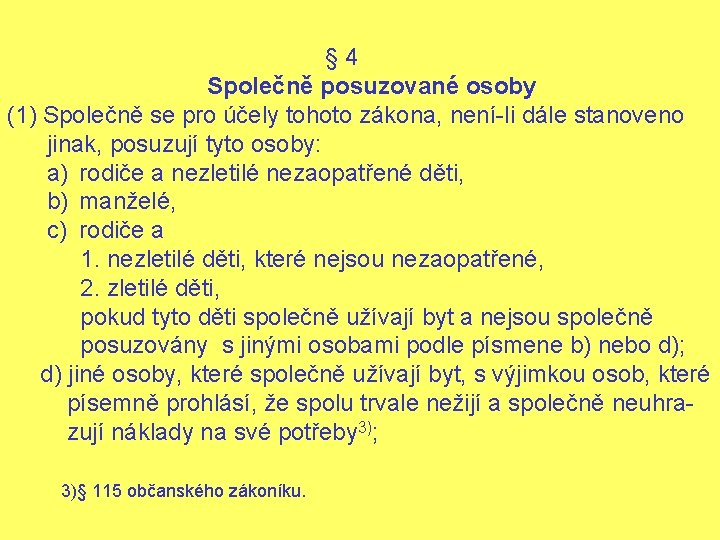 § 4
Společně posuzované osoby

(1) Společně se pro účely tohoto zákona, není-li dále stanoveno jinak, posuzují tyto osoby:
a) rodiče a nezletilé nezaopatřené děti,
b) manželé,
c) rodiče a
1. nezletilé děti, které nejsou nezaopatřené,
2. zletilé děti,
pokud tyto děti společně užívají byt a nejsou společně posuzovány s jinými osobami podle písmene b) nebo d);
d) jiné osoby, které společně užívají byt, s výjimkou osob, které písemně prohlásí, že spolu trvale nežijí a společně neuhrazují náklady na své potřeby$^{3)}$;

3)§ 115 občanského zákoníku.